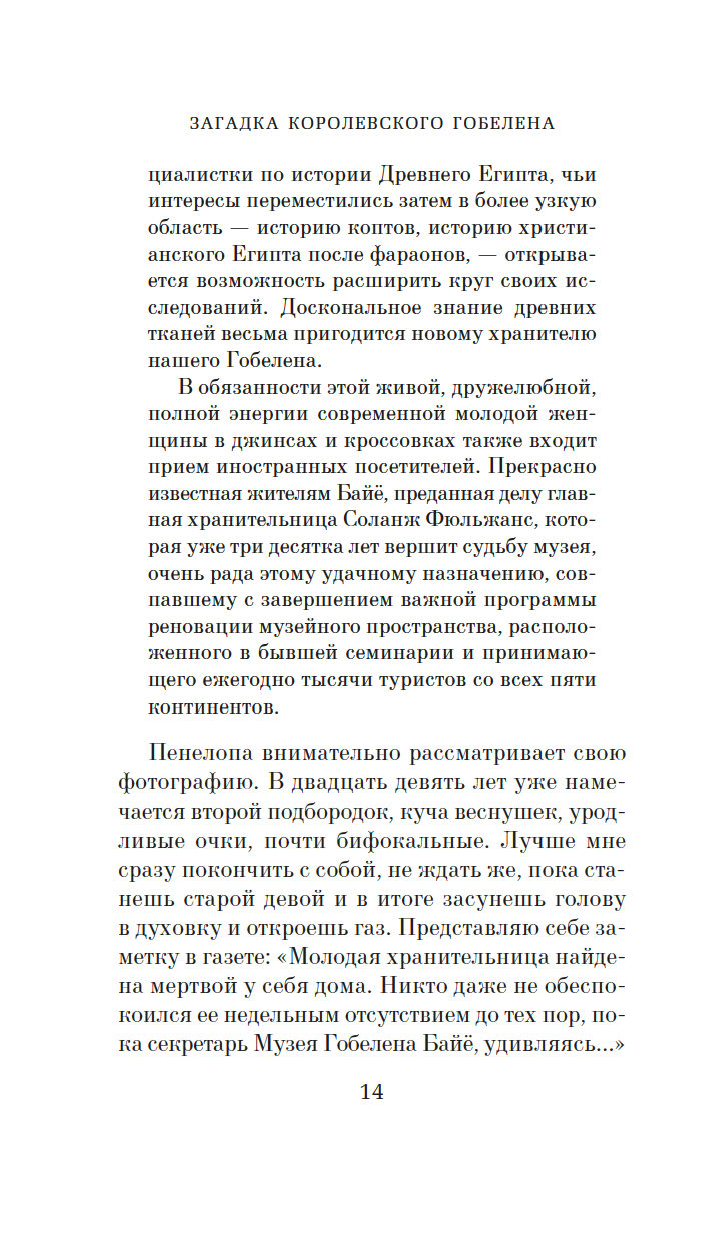 ЗАГАДКА КОРОЛЕВСКОГО ГОБЕЛЕНА

циалистки по истории Древнего Египта, чьи интересы переместились затем в более узкую область — историю коптов, историю христианского Египта после фараонов, — открывается возможность расширить круг своих исследований. Доскональное знание древних тканей весьма пригодится новому хранителю нашего Гобелена.

В обязанности этой живой, дружелюбной, полной энергии современной молодой женщины в джинсах и кроссовках также входит прием иностранных посетителей. Прекрасно известная жителям Байё, преданная делу главная хранительница Соланж Фюльжанс, которая уже три десятка лет вершит судьбу музея, очень рада этому удачному назначению, совпавшему с завершением важной программы реновации музейного пространства, расположенного в бывшей семинарии и принимающего ежегодно тысячи туристов со всех пяти континентов.

Пенелопа внимательно рассматривает свою фотографию. В двадцать девять лет уже намечается второй подбородок, куча веснушек, уродливые очки, почти бифокальные. Лучше мне сразу покончить с собой, не ждать же, пока станешь старой девой и в итоге засунешь голову в духовку и откроешь газ. Представляю себе заметку в газете: «Молодая хранительница найдена мертвой у себя дома. Никто даже не обеспокоился ее недельным отсутствием до тех пор, пока секретарь Музея Гобелена Байё, удивляясь...»

14